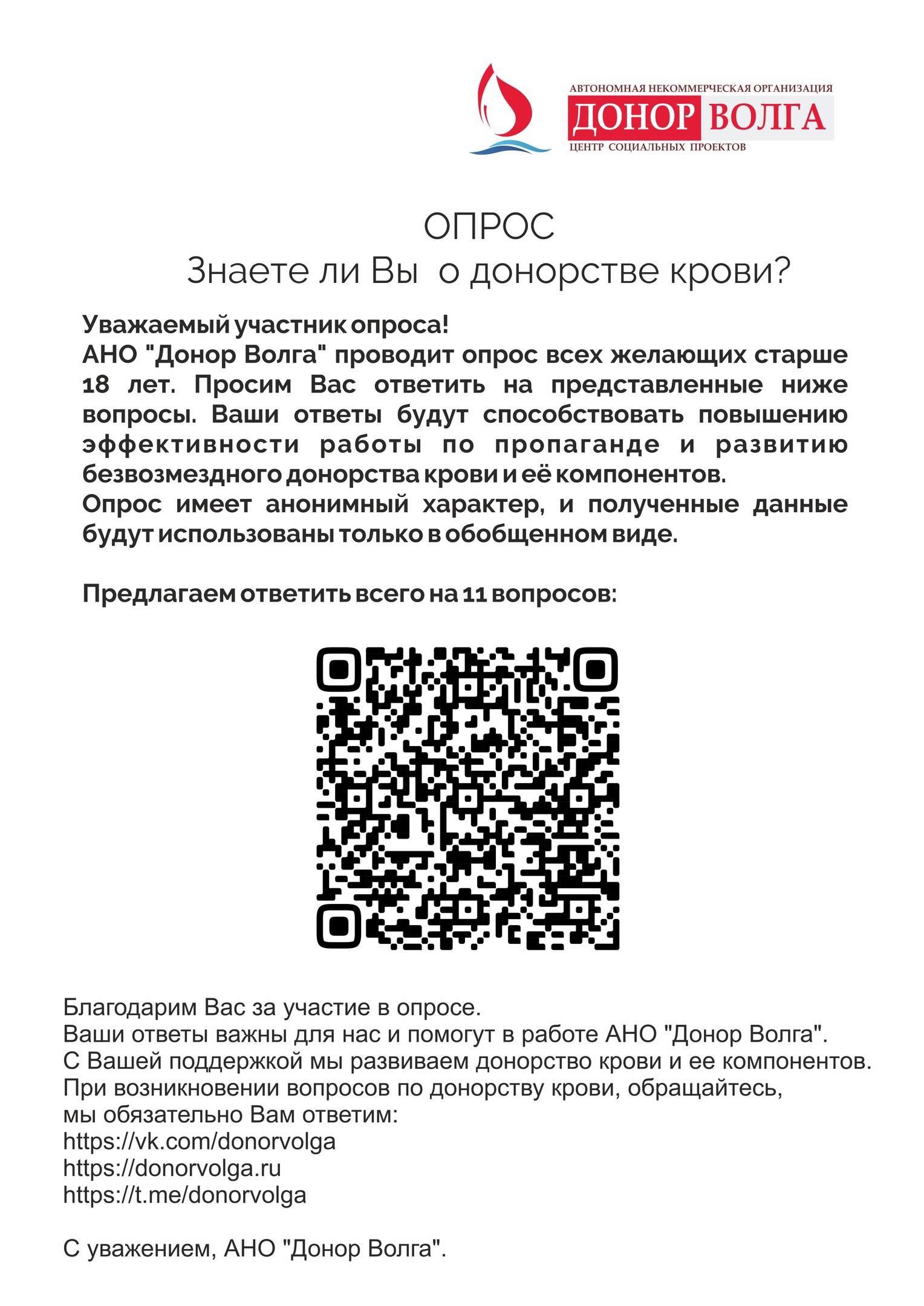 АВТОНОМНАЯ НЕКОММЕРЧЕСКАЯ ОРГАНИЗАЦИЯ
ДОНОР ВОЛГА
ЦЕНТР СОЦИАЛЬНЫХ ПРОЕКТОВ

ОПРОС
Знаете ли Вы о донорстве крови?

Уважаемый участник опроса!
АНО "Донор Волга" проводит опрос всех желающих старше 18 лет. Просим Вас ответить на представленные ниже вопросы. Ваши ответы будут способствовать повышению эффективности работы по пропаганде и развитию безвозмездного донорства крови и её компонентов.
Опрос имеет анонимный характер, и полученные данные будут использованы только в обобщенном виде.

Предлагаем ответить всего на 11 вопросов:

Благодарим Вас за участие в опросе.
Ваши ответы важны для нас и помогут в работе АНО "Донор Волга".
С Вашей поддержкой мы развиваем донорство крови и ее компонентов.
При возникновении вопросов по донорству крови, обращайтесь, мы обязательно Вам ответим:
https://vk.com/donorvolga
https://donorvolga.ru
https://t.me/donorvolga

С уважением, АНО "Донор Волга".